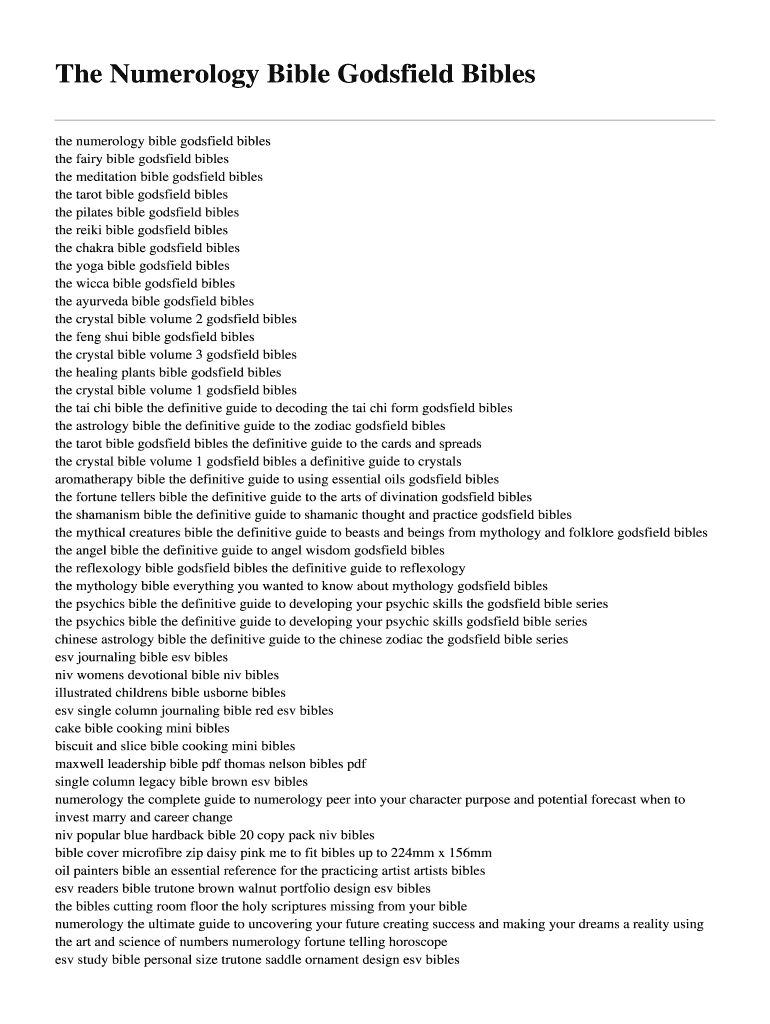 The Numerology Bible Godsfield Bibles

the numerology bible godsfield bibles
the fairy bible godsfield bibles
the meditation bible godsfield bibles
the tarot bible godsfield bibles
the pilates bible godsfield bibles
the reiki bible godsfield bibles
the chakra bible godsfield bibles
the yoga bible godsfield bibles
the wicca bible godsfield bibles
the ayurveda bible godsfield bibles
the crystal bible volume 2 godsfield bibles
the feng shui bible godsfield bibles
the crystal bible volume 3 godsfield bibles
the healing plants bible godsfield bibles
the crystal bible volume 1 godsfield bibles
the tai chi bible the definitive guide to decoding the tai chi form godsfield bibles
the astrology bible the definitive guide to the zodiac godsfield bibles
the tarot bible godsfield bibles the definitive guide to the cards and spreads
the crystal bible volume 1 godsfield bibles a definitive guide to crystals
aromatherapy bible the definitive guide to using essential oils godsfield bibles
the fortune tellers bible the definitive guide to the arts of divination godsfield bibles
the shamanism bible the definitive guide to shamanic thought and practice godsfield bibles
the mythical creatures bible the definitive guide to beasts and beings from mythology and folklore godsfield bibles
the angel bible the definitive guide to angel wisdom godsfield bibles
the reflexology bible godsfield bibles the definitive guide to reflexology
the mythology bible everything you wanted to know about mythology godsfield bibles
the psychics bible the definitive guide to developing your psychic skills the godsfield bible series
the psychics bible the definitive guide to developing your psychic skills godsfield bible series
chinese astrology bible the definitive guide to the chinese zodiac the godsfield bible series
esv journaling bible esv bibles
niv womens devotional bible niv bibles
illustrated childrens bible usborne bibles
esv single column journaling bible red esv bibles
cake bible cooking mini bibles
biscuit and slice bible cooking mini bibles
maxwell leadership bible pdf thomas nelson bibles pdf
single column legacy bible brown esv bibles
numerology the complete guide to numerology peer into your character purpose and potential forecast when to invest marry and career change
niv popular blue hardback bible 20 copy pack niv bibles
bible cover microfibre zip daisy pink me to fit bibles up to 224mm x 156mm
oil painters bible an essential reference for the practicing artist artists bibles
esv readers bible trutone brown walnut portfolio design esv bibles
the bibles cutting room floor the holy scriptures missing from your bible
numerology the ultimate guide to uncovering your future creating success and making your dreams a reality using the art and science of numbers numerology fortune telling horoscope
esv study bible personal size trutone saddle ornament design esv bibles